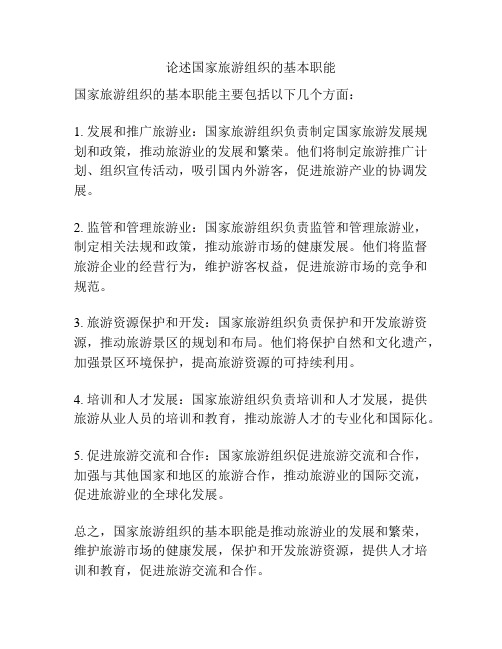 论述国家旅游组织的基本职能

国家旅游组织的基本职能主要包括以下几个方面：

1. 发展和推广旅游业：国家旅游组织负责制定国家旅游发展规划和政策，推动旅游业的发展和繁荣。他们将制定旅游推广计划、组织宣传活动，吸引国内外游客，促进旅游产业的协调发展。

2. 监管和管理旅游业：国家旅游组织负责监管和管理旅游业，制定相关法规和政策，推动旅游市场的健康发展。他们将监督旅游企业的经营行为，维护游客权益，促进旅游市场的竞争和规范。

3. 旅游资源保护和开发：国家旅游组织负责保护和开发旅游资源，推动旅游景区的规划和布局。他们将保护自然和文化遗产，加强景区环境保护，提高旅游资源的可持续利用。

4. 培训和人才发展：国家旅游组织负责培训和人才发展，提供旅游从业人员的培训和教育，推动旅游人才的专业化和国际化。

5. 促进旅游交流和合作：国家旅游组织促进旅游交流和合作，加强与其他国家和地区的旅游合作，推动旅游业的国际交流，促进旅游业的全球化发展。

总之，国家旅游组织的基本职能是推动旅游业的发展和繁荣，维护旅游市场的健康发展，保护和开发旅游资源，提供人才培训和教育，促进旅游交流和合作。